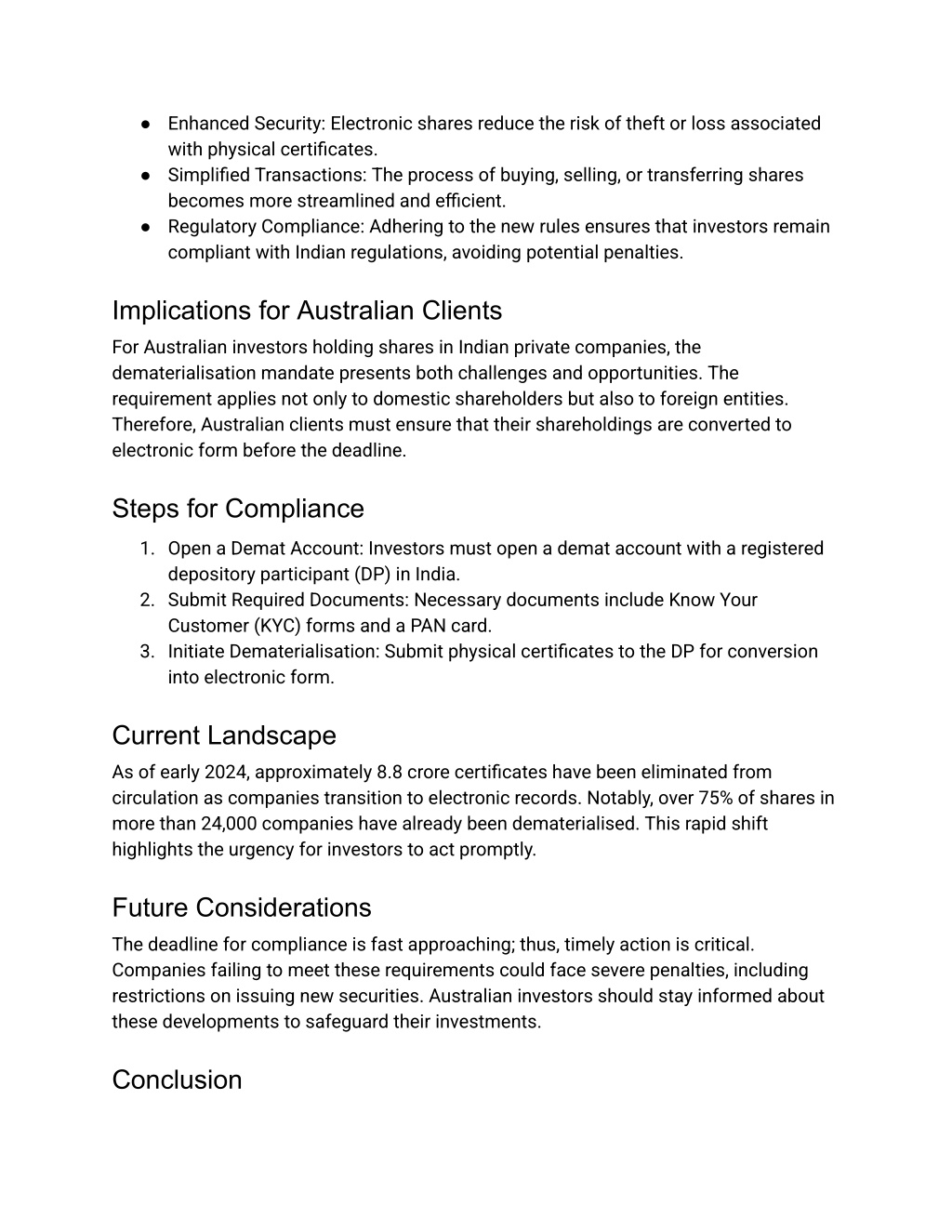 ● Enhanced Security: Electronic shares reduce the risk of theft or loss associated with physical certificates.
● Simplified Transactions: The process of buying, selling, or transferring shares becomes more streamlined and efficient.
● Regulatory Compliance: Adhering to the new rules ensures that investors remain compliant with Indian regulations, avoiding potential penalties.

Implications for Australian Clients

For Australian investors holding shares in Indian private companies, the dematerialisation mandate presents both challenges and opportunities. The requirement applies not only to domestic shareholders but also to foreign entities. Therefore, Australian clients must ensure that their shareholdings are converted to electronic form before the deadline.

Steps for Compliance

1. Open a Demat Account: Investors must open a demat account with a registered depository participant (DP) in India.
2. Submit Required Documents: Necessary documents include Know Your Customer (KYC) forms and a PAN card.
3. Initiate Dematerialisation: Submit physical certificates to the DP for conversion into electronic form.

Current Landscape

As of early 2024, approximately 8.8 crore certificates have been eliminated from circulation as companies transition to electronic records. Notably, over 75% of shares in more than 24,000 companies have already been dematerialised. This rapid shift highlights the urgency for investors to act promptly.

Future Considerations

The deadline for compliance is fast approaching; thus, timely action is critical. Companies failing to meet these requirements could face severe penalties, including restrictions on issuing new securities. Australian investors should stay informed about these developments to safeguard their investments.

Conclusion